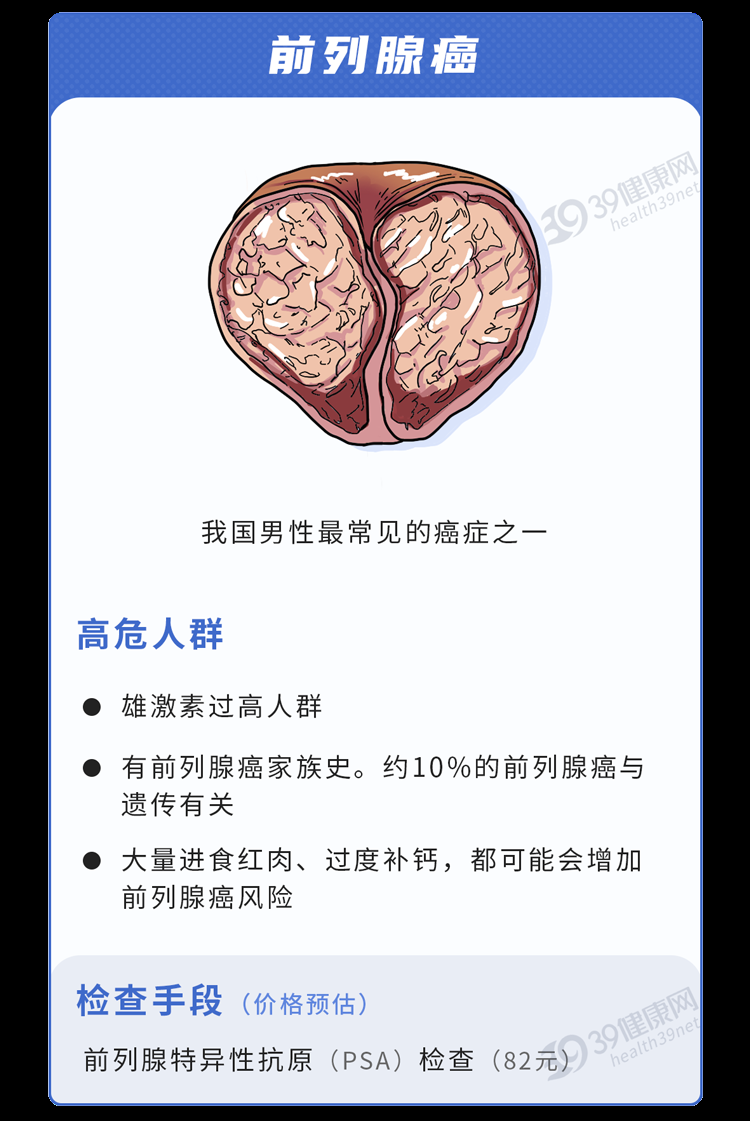 前列腺癌

我国男性最常见的癌症之一

高危人群

• 雄激素过高人群

• 有前列腺癌家族史。约10%的前列腺癌与遗传有关

• 大量进食红肉、过度补钙，都可能会增加前列腺癌风险

检查手段（价格预估）

前列腺特异性抗原（PSA）检查（82元）

39健康网 health39net